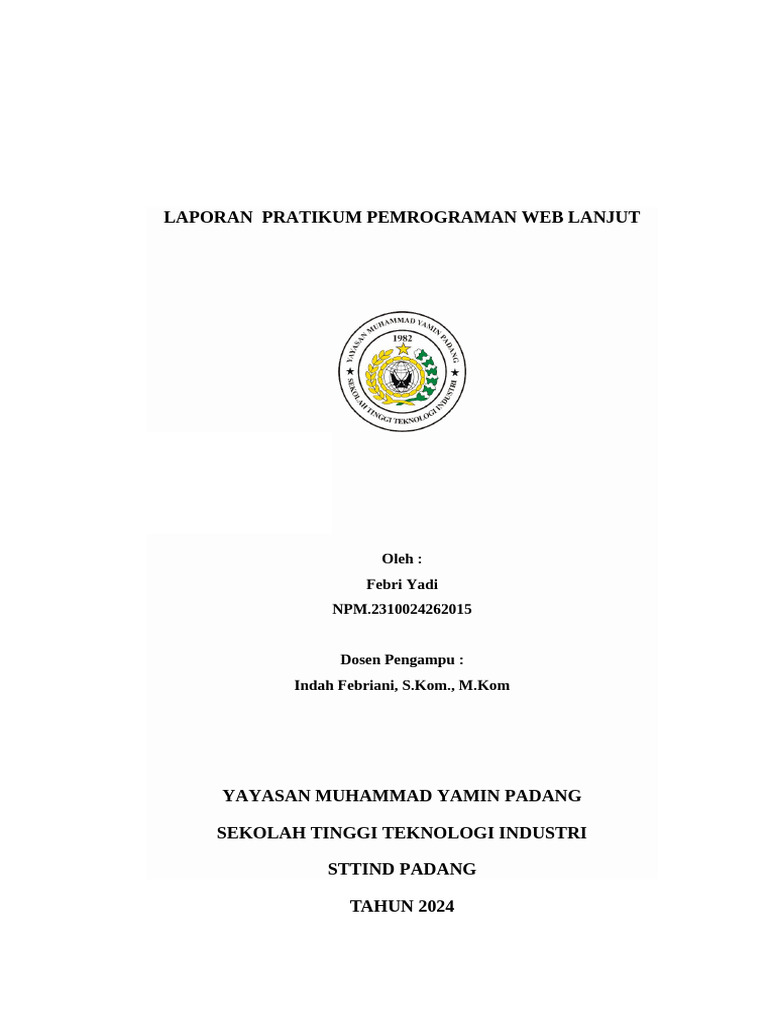 LAPORAN PRATIKUM PEMROGRAMAN WEB LANJUT

YAYASAN MUHAMMAD YAMIN PADANG
1982
SEKOLAH TINGGI TEKNOLOGI INDUSTRI

Oleh :
Febri Yadi
NPM.2310024262015

Dosen Pengampu :
Indah Febriani, S.Kom., M.Kom

YAYASAN MUHAMMAD YAMIN PADANG

SEKOLAH TINGGI TEKNOLOGI INDUSTRI

STTIND PADANG

TAHUN 2024